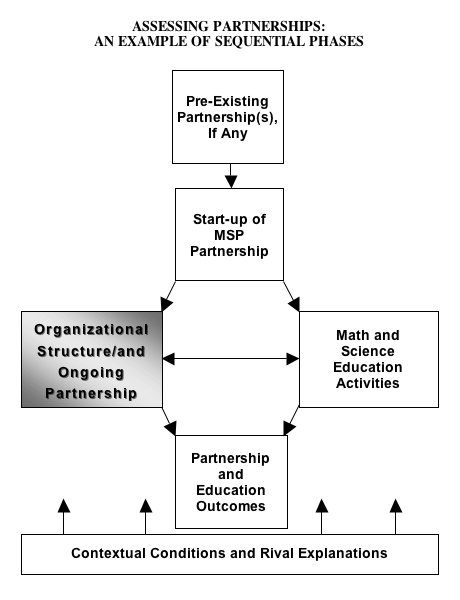 ASSESSING PARTNERSHIPS:
AN EXAMPLE OF SEQUENTIAL PHASES

Pre-Existing Partnership(s), If Any

Start-up of MSP Partnership

Organizational Structure/and Ongoing Partnership

Math and Science Education Activities

Partnership and Education Outcomes

Contextual Conditions and Rival Explanations